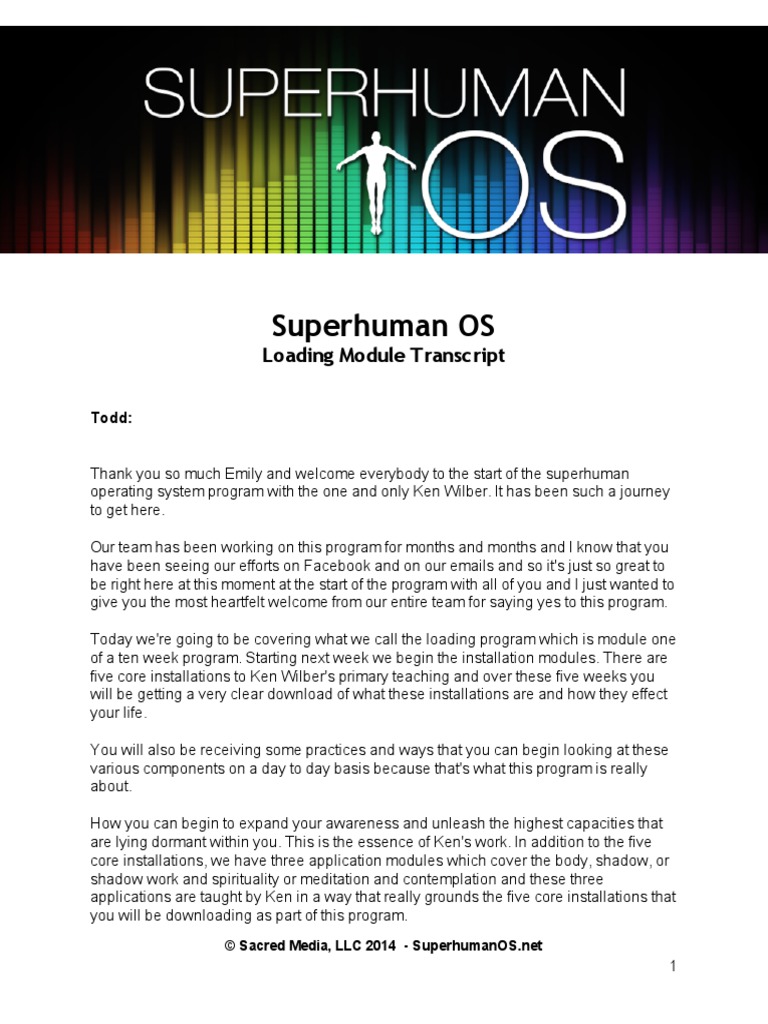 SUPERHUMAN OS

Superhuman OS
Loading Module Transcript

Todd:

Thank you so much Emily and welcome everybody to the start of the superhuman operating system program with the one and only Ken Wilber. It has been such a journey to get here.

Our team has been working on this program for months and months and I know that you have been seeing our efforts on Facebook and on our emails and so it's just so great to be right here at this moment at the start of the program with all of you and I just wanted to give you the most heartfelt welcome from our entire team for saying yes to this program.

Today we're going to be covering what we call the loading program which is module one of a ten week program. Starting next week we begin the installation modules. There are five core installations to Ken Wilber's primary teaching and over these five weeks you will be getting a very clear download of what these installations are and how they effect your life.

You will also be receiving some practices and ways that you can begin looking at these various components on a day to day basis because that's what this program is really about.

How you can begin to expand your awareness and unleash the highest capacities that are lying dormant within you. This is the essence of Ken's work. In addition to the five core installations, we have three application modules which cover the body, shadow, or shadow work and spirituality or meditation and contemplation and these three applications are taught by Ken in a way that really grounds the five core installations that you will be downloading as part of this program.

© Sacred Media, LLC 2014 - SuperhumanOS.net

1